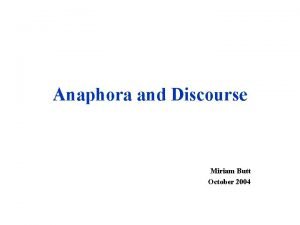 Anaphora and Discourse

Miriam Butt
October 2004